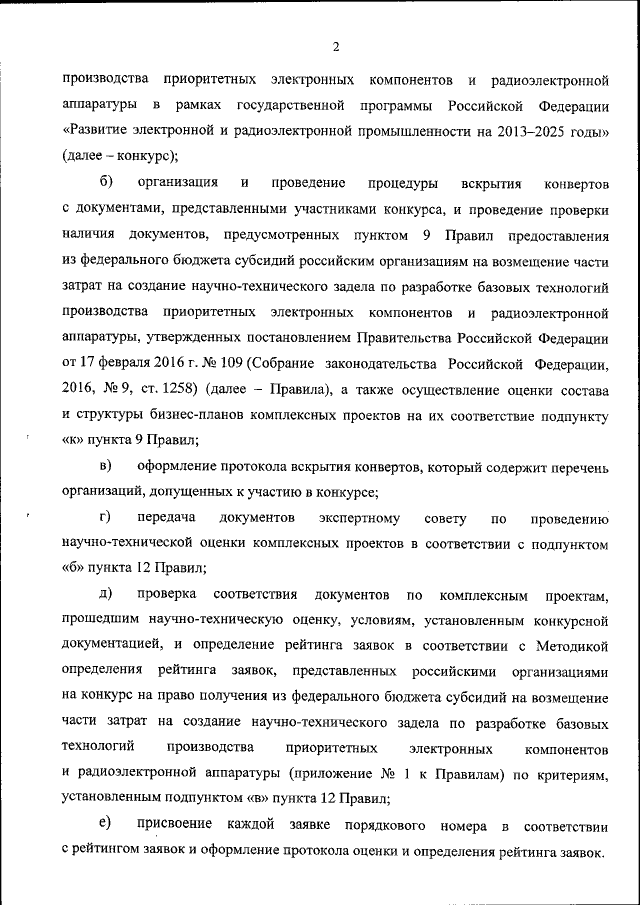 2

производства приоритетных электронных компонентов и радиоэлектронной аппаратуры в рамках государственной программы Российской Федерации «Развитие электронной и радиоэлектронной промышленности на 2013–2025 годы» (далее – конкурс);

б) организация и проведение процедуры вскрытия конвертов с документами, представленными участниками конкурса, и проведение проверки наличия документов, предусмотренных пунктом 9 Правил предоставления из федерального бюджета субсидий российским организациям на возмещение части затрат на создание научно-технического задела по разработке базовых технологий производства приоритетных электронных компонентов и радиоэлектронной аппаратуры, утвержденных постановлением Правительства Российской Федерации от 17 февраля 2016 г. № 109 (Собрание законодательства Российской Федерации, 2016, № 9, ст. 1258) (далее – Правила), а также осуществление оценки состава и структуры бизнес-планов комплексных проектов на их соответствие подпункту «к» пункта 9 Правил;

в) оформление протокола вскрытия конвертов, который содержит перечень организаций, допущенных к участию в конкурсе;

г) передача документов экспертному совету по проведению научно-технической оценки комплексных проектов в соответствии с подпунктом «б» пункта 12 Правил;

д) проверка соответствия документов по комплексным проектам, прошедшим научно-техническую оценку, условиям, установленным конкурсной документацией, и определение рейтинга заявок в соответствии с Методикой определения рейтинга заявок, представленных российскими организациями на конкурс на право получения из федерального бюджета субсидий на возмещение части затрат на создание научно-технического задела по разработке базовых технологий производства приоритетных электронных компонентов и радиоэлектронной аппаратуры (приложение № 1 к Правилам) по критериям, установленным подпунктом «в» пункта 12 Правил;

е) присвоение каждой заявке порядкового номера в соответствии с рейтингом заявок и оформление протокола оценки и определения рейтинга заявок.